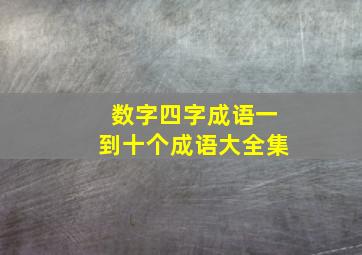 数字四字成语一到十个成语大全集